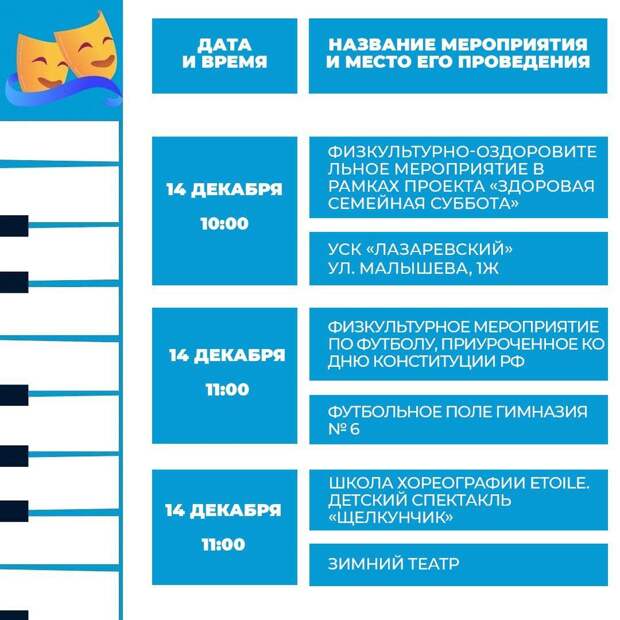 | ДАТА И ВРЕМЯ | НАЗВАНИЕ МЕРОПРИЯТИЯ И МЕСТО ЕГО ПРОВЕДЕНИЯ |
|---|---|
| 14 ДЕКАБРЯ 10:00 | ФИЗКУЛЬТУРНО-ОЗДОРОВИТЕЛЬНОЕ МЕРОПРИЯТИЕ В РАМКАХ ПРОЕКТА «ЗДОРОВАЯ СЕМЕЙНАЯ СУББОТА» |
| | УСК «ЛАЗАРЕВСКИЙ» УЛ. МАЛЫШЕВА, 1Ж |
| 14 ДЕКАБРЯ 11:00 | ФИЗКУЛЬТУРНОЕ МЕРОПРИЯТИЕ ПО ФУТБОЛУ, ПРИУРОЧЕННОЕ КО ДНЮ КОНСТИТУЦИИ РФ |
| | ФУТБОЛЬНОЕ ПОЛЕ ГИМНАЗИЯ № 6 |
| 14 ДЕКАБРЯ 11:00 | ШКОЛА ХОРЕОГРАФИИ ETOILE. ДЕТСКИЙ СПЕКТАКЛЬ «ЩЕЛКУНЧИК» |
| | ЗИМНИЙ ТЕАТР |